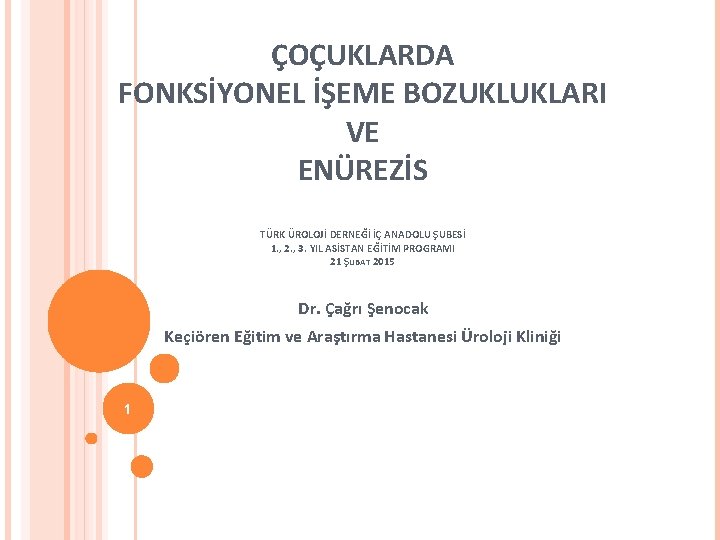 ÇOÇUKLARDA
FONKSİYONEL İŞEME BOZUKLUKLARI
VE
ENÜREZİS

TÜRK ÜROLOJİ DERNEĞİ İÇ ANADOLU ŞUBESİ
1., 2., 3. YIL ASİSTAN EĞİTİM PROGRAMI
21 ŞUBAT 2015

Dr. Çağrı Şenocak

Keçiören Eğitim ve Araştırma Hastanesi Üroloji Kliniği

1